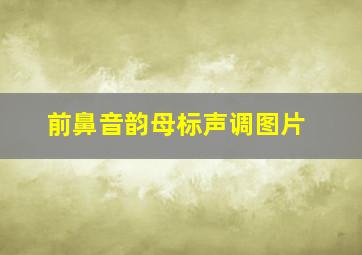 前鼻音韵母标声调图片